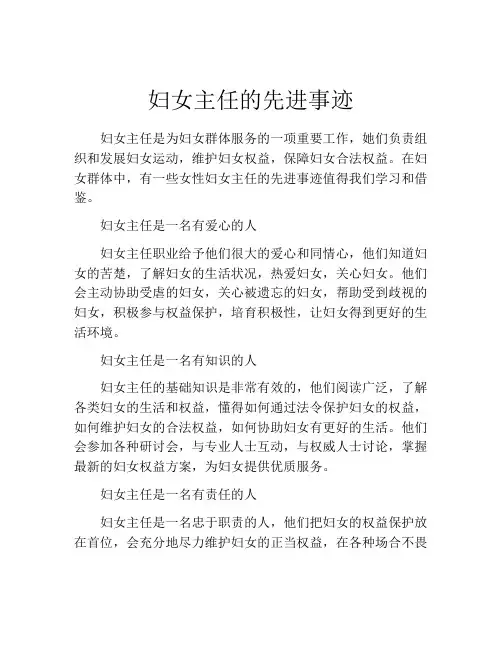 妇女主任的先进事迹

妇女主任是为妇女群体服务的一项重要工作，她们负责组织和发展妇女运动，维护妇女权益，保障妇女合法权益。在妇女群体中，有一些女性妇女主任的先进事迹值得我们学习和借鉴。

妇女主任是一名有爱心的人

妇女主任职业给予他们很大的爱心和同情心，他们知道妇女的苦楚，了解妇女的生活状况，热爱妇女，关心妇女。他们会主动协助受虐的妇女，关心被遗忘的妇女，帮助受到歧视的妇女，积极参与权益保护，培育积极性，让妇女得到更好的生活环境。

妇女主任是一名有知识的人

妇女主任的基础知识是非常有效的，他们阅读广泛，了解各类妇女的生活和权益，懂得如何通过法令保护妇女的权益，如何维护妇女的合法权益，如何协助妇女有更好的生活。他们会参加各种研讨会，与专业人士互动，与权威人士讨论，掌握最新的妇女权益方案，为妇女提供优质服务。

妇女主任是一名有责任的人

妇女主任是一名忠于职责的人，他们把妇女的权益保护放在首位，会充分地尽力维护妇女的正当权益，在各种场合不畏